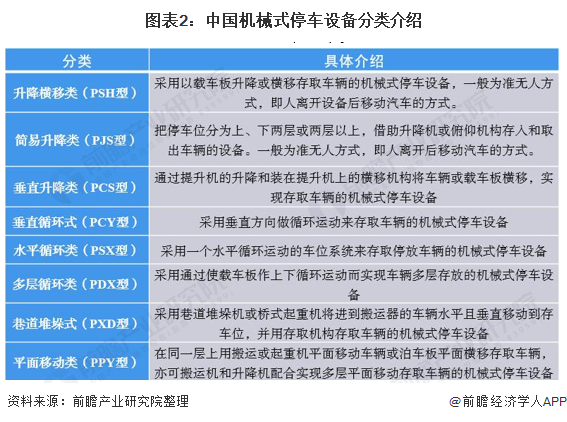 图表2：中国机械式停车设备分类介绍

| 分类 | 具体介绍 |
|---|---|
| 升降横移类（PSH型） | 采用以载车板升降或横移存取车辆的机械式停车设备，一般为准无人方式，即人离开设备后移动汽车的方式。 |
| 简易升降类（PJS型） | 把停车位分为上、下两层或两层以上，借助升降机或俯仰机构存入和取出车辆的设备。一般为准无人方式，即人离开后移动汽车的方式。 |
| 垂直升降类（PCS型） | 通过提升机的升降和装在提升机上的横移机构将车辆或载车板横移，实现存取车辆的机械式停车设备 |
| 垂直循环式（PCY型） | 采用垂直方向做循环运动来存取车辆的机械式停车设备 |
| 水平循环类（PSX型） | 采用一个水平循环运动的车位系统来存取停放车辆的机械式停车设备 |
| 多层循环类（PDX型） | 采用通过使载车板作上下循环运动而实现车辆多层存放的机械式停车设备 |
| 巷道堆垛式（PXD型） | 采用巷道堆垛机或桥式起重机将进到搬运器的车辆水平且垂直移动到存车位，并用存取机构存取车辆的机械式停车设备 |
| 平面移动类（PPY型） | 在同一层上用搬运或起重机平面移动车辆或泊车板平面横移存取车辆，亦可搬运机和升降机配合实现多层平面移动存取车辆的机械式停车设备 |

资料来源：前瞻产业研究院整理

@前瞻经济学人APP